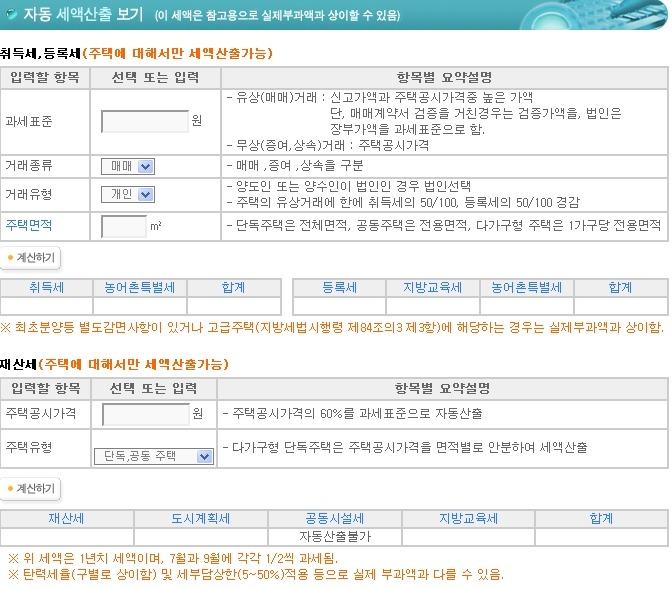 자동 세액산출 보기 (이 세액은 참고용으로 실제부과액과 상이할 수 있음)

취득세,등록세(주택에 대해서만 세액산출가능)

| 입력할 항목 | 선택 또는 입력 | 항목별 요약설명 |
|---|---|---|
| 과세표준 | 원 | - 유상(매매)거래 : 신고가액과 주택공시가격중 높은 가액 단, 매매계약서 검증을 거친경우는 검증가액을, 법인은 장부가액을 과세표준으로 함. - 무상(증여,상속)거래 : 주택공시가격 |
| 거래종류 | 매매 | - 매매 ,증여 ,상속을 구분 |
| 거래유형 | 개인 | - 양도인 또는 양수인이 법인인 경우 법인선택 - 주택의 유상거래에 한에 취득세의 50/100, 등록세의 50/100 경감 |
| 주택면적 | m² | - 단독주택은 전체면적, 공동주택은 전용면적, 다가구형 주택은 1가구당 전용면적 |

계산하기

| 취득세 | 농어촌특별세 | 합계 |
|---|---|---|
| | | |

| 등록세 | 지방교육세 | 농어촌특별세 | 합계 |
|---|---|---|---|
| | | | |

※ 최초분양등 별도감면사항이 있거나 고급주택(지방세법시행령 제84조의3 제3항)에 해당하는 경우는 실제부과액과 상이함.

재산세(주택에 대해서만 세액산출가능)

| 입력할 항목 | 선택 또는 입력 | 항목별 요약설명 |
|---|---|---|
| 주택공시가격 | 원 | - 주택공시가격의 60%를 과세표준으로 자동산출 |
| 주택유형 | 단독,공동 주택 | - 다가구형 단독주택은 주택공시가격을 면적별로 안분하여 세액산출 |

계산하기

| 재산세 | 도시계획세 | 공동시설세 | 지방교육세 | 합계 |
|---|---|---|---|---|
| | | 자동산출불가 | | |

※ 위 세액은 1년치 세액이며, 7월과 9월에 각각 1/2씩 과세됨.
※ 탄력세율(구별로 상이함) 및 세부담상한(5~50%)적용 등으로 실제 부과액과 다를 수 있음.